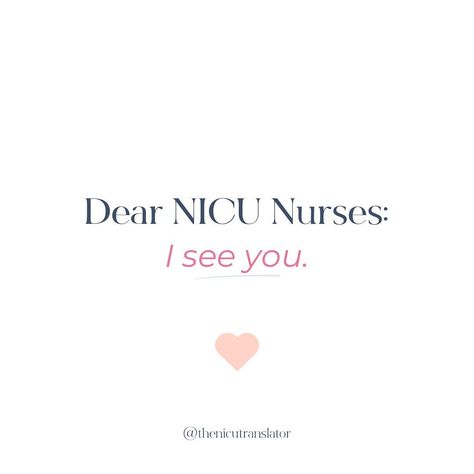 Dear NICU Nurses:
I see you.

@thenicutranslator